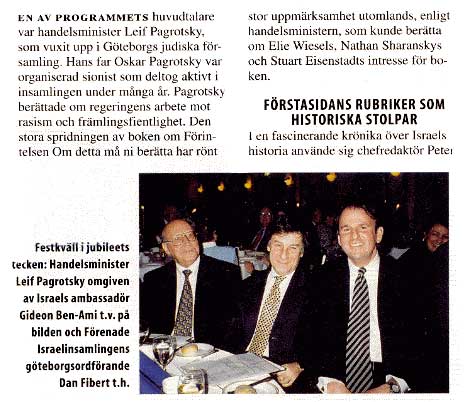 EN AV PROGRAMMETS huvudtalare var handelsminister Leif Pagrotsky, som vuxit upp i Göteborgs judiska församling. Hans far Oskar Pagrotsky var organiserad sionist som deltog aktivt i insamlingen under många år. Pagrotsky berättade om regeringens arbete mot rasism och främlingsfientlighet. Den stora spridningen av boken om Förintelsen Om detta må ni berätta har rönt stor uppmärksamhet utomlands, enligt handelsministern, som kunde berätta om Elie Wiesels, Nathan Sharanskys och Stuart Eisenstadts intresse för boken.

FÖRSTASIDANS RUBRIKER SOM HISTORISKA STOLPAR

I en fascinerande krönika över Israels historia använde sig chefredaktör Peter

Festkväll i jubileets tecken: Handelsminister Leif Pagrotsky omgiven av Israels ambassadör Gideon Ben-Ami t.v. på bilden och Förenade Israelinsamlingens göteborgsordförande Dan Fibert t.h.